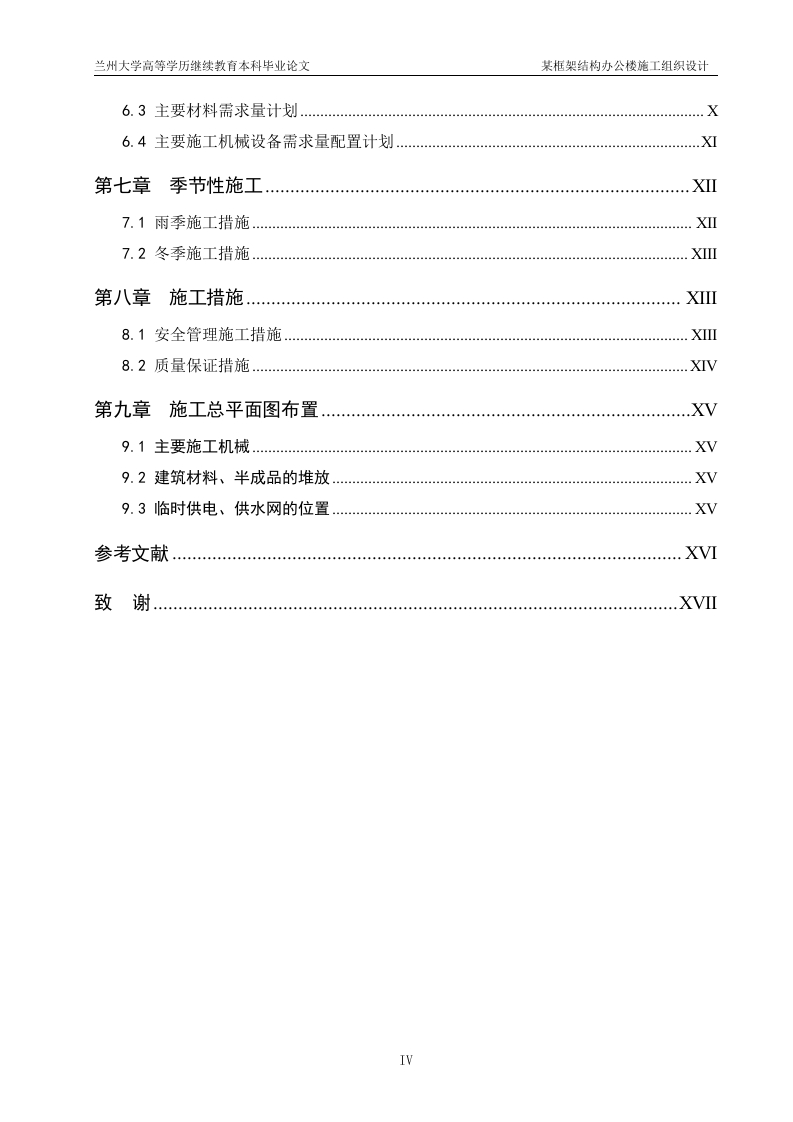 兰州大学高等学历继续教育本科毕业论文　　　　某框架结构办公楼施工组织设计

6.3 主要材料需求量计划 ........ X
6.4 主要施工机械设备需求量配置计划 ........ XI

第七章　季节性施工 ........ XII
7.1 雨季施工措施 ........ XII
7.2 冬季施工措施 ........ XIII

第八章　施工措施 ........ XIII
8.1 安全管理施工措施 ........ XIII
8.2 质量保证措施 ........ XIV

第九章　施工总平面图布置 ........ XV
9.1 主要施工机械 ........ XV
9.2 建筑材料、半成品的堆放 ........ XV
9.3 临时供电、供水网的位置 ........ XV

参考文献 ........ XVI

致　谢 ........ XVII

IV